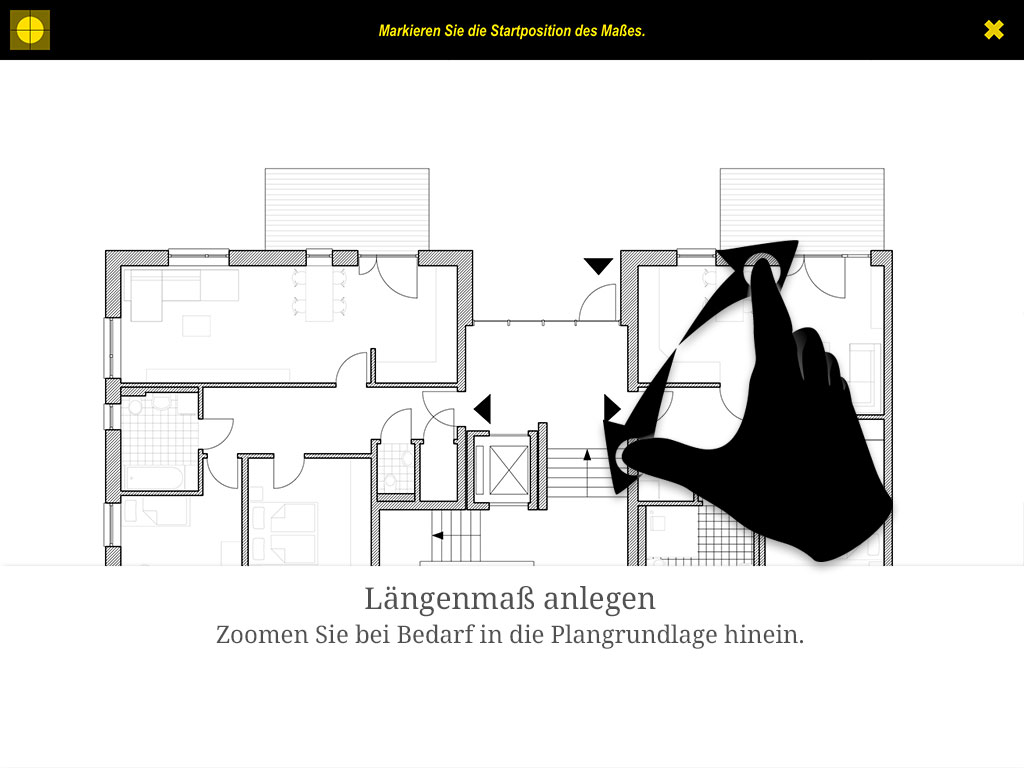 Markieren Sie die Startposition des Maßes.

Längenmaß anlegen
Zoomen Sie bei Bedarf in die Plangrundlage hinein.